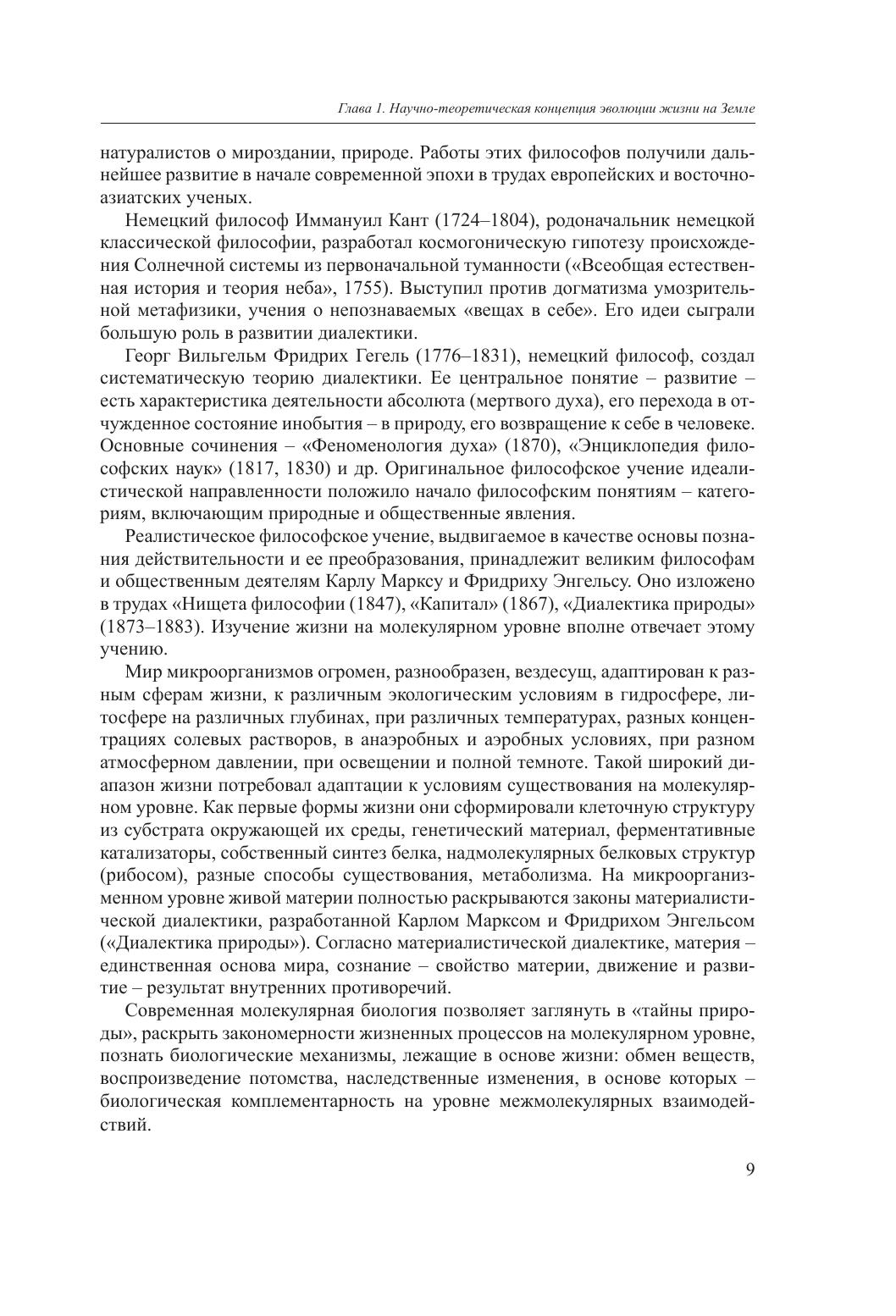 Глава 1. Научно-теоретическая концепция эволюции жизни на Земле

натуралистов о мироздании, природе. Работы этих философов получили дальнейшее развитие в начале современной эпохи в трудах европейских и восточноазиатских ученых.

Немецкий философ Иммануил Кант (1724–1804), родоначальник немецкой классической философии, разработал космогоническую гипотезу происхождения Солнечной системы из первоначальной туманности («Всеобщая естественная история и теория неба», 1755). Выступил против догматизма умозрительной метафизики, учения о непознаваемых «вещах в себе». Его идеи сыграли большую роль в развитии диалектики.

Георг Вильгельм Фридрих Гегель (1776–1831), немецкий философ, создал систематическую теорию диалектики. Ее центральное понятие – развитие – есть характеристика деятельности абсолюта (мертвого духа), его перехода в отчужденное состояние инобытия – в природу, его возвращение к себе в человеке. Основные сочинения – «Феноменология духа» (1870), «Энциклопедия философских наук» (1817, 1830) и др. Оригинальное философское учение идеалистической направленности положило начало философским понятиям – категориям, включающим природные и общественные явления.

Реалистическое философское учение, выдвигаемое в качестве основы познания действительности и ее преобразования, принадлежит великим философам и общественным деятелям Карлу Марксу и Фридриху Энгельсу. Оно изложено в трудах «Нищета философии (1847), «Капитал» (1867), «Диалектика природы» (1873–1883). Изучение жизни на молекулярном уровне вполне отвечает этому учению.

Мир микроорганизмов огромен, разнообразен, вездесущ, адаптирован к разным сферам жизни, к различным экологическим условиям в гидросфере, литосфере на различных глубинах, при различных температурах, разных концентрациях солевых растворов, в анаэробных и аэробных условиях, при разном атмосферном давлении, при освещении и полной темноте. Такой широкий диапазон жизни потребовал адаптации к условиям существования на молекулярном уровне. Как первые формы жизни они сформировали клеточную структуру из субстрата окружающей их среды, генетический материал, ферментативные катализаторы, собственный синтез белка, надмолекулярных белковых структур (рибосом), разные способы существования, метаболизма. На микроорганизменном уровне живой материи полностью раскрываются законы материалистической диалектики, разработанной Карлом Марксом и Фридрихом Энгельсом («Диалектика природы»). Согласно материалистической диалектике, материя – единственная основа мира, сознание – свойство материи, движение и развитие – результат внутренних противоречий.

Современная молекулярная биология позволяет заглянуть в «тайны природы», раскрыть закономерности жизненных процессов на молекулярном уровне, познать биологические механизмы, лежащие в основе жизни: обмен веществ, воспроизведение потомства, наследственные изменения, в основе которых – биологическая комплементарность на уровне межмолекулярных взаимодействий.

9